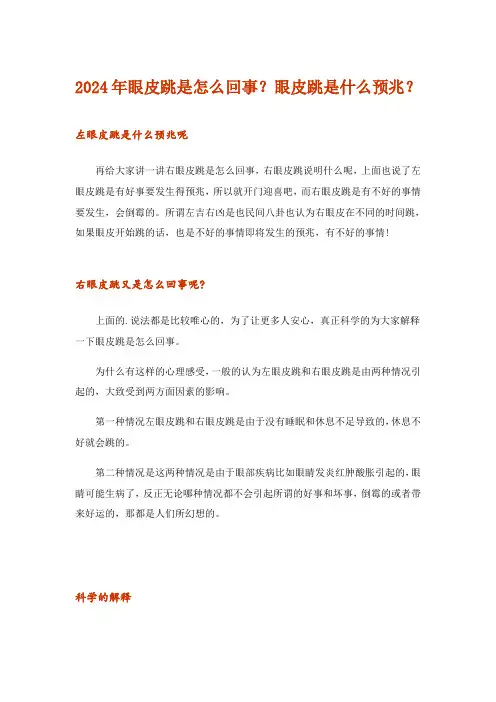 2024年眼皮跳是怎么回事？眼皮跳是什么预兆？

左眼皮跳是什么预兆呢

再给大家讲一讲右眼皮跳是怎么回事，右眼皮跳说明什么呢，上面也说了左眼皮跳是有好事要发生得预兆，所以就开门迎喜吧，而右眼皮跳是有不好的事情要发生，会倒霉的。所谓左吉右凶是也民间八卦也认为右眼皮在不同的时间跳，如果眼皮开始跳的话，也是不好的事情即将发生的预兆，有不好的事情！

右眼皮跳又是怎么回事呢？

上面的.说法都是比较唯心的，为了让更多人安心，真正科学的为大家解释一下眼皮跳是怎么回事。

为什么有这样的心理感受，一般的认为左眼皮跳和右眼皮跳是由两种情况引起的，大致受到两方面因素的影响。

第一种情况左眼皮跳和右眼皮跳是由于没有睡眠和休息不足导致的，休息不好就会跳的。

第二种情况是这两种情况是由于眼部疾病比如眼睛发炎红肿酸胀引起的，眼睛可能生病了，反正无论哪种情况都不会引起所谓的好事和坏事，倒霉的或者带来好运的，那都是人们所幻想的。

科学的解释